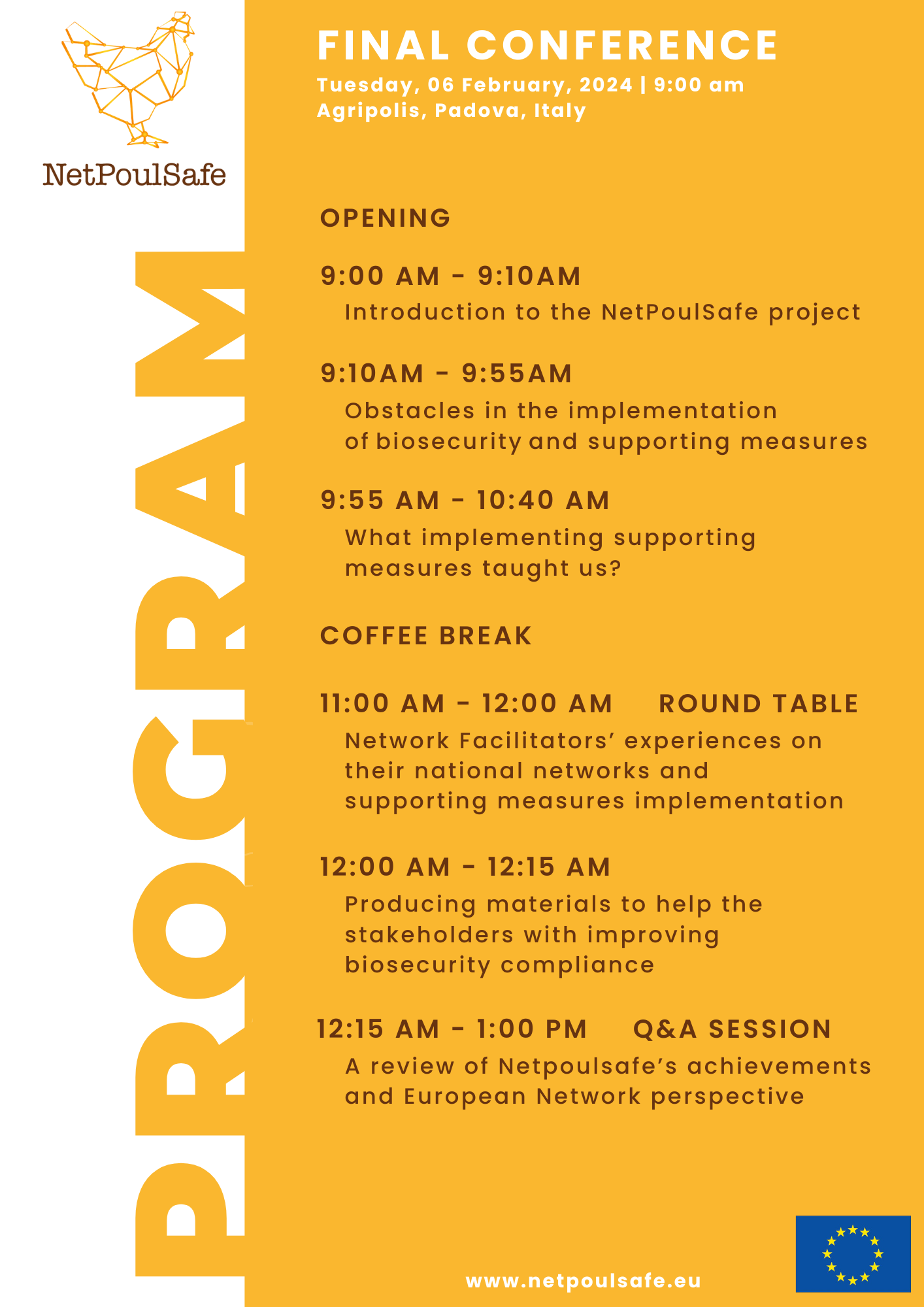 NetPoulSafe

PROGRAM

FINAL CONFERENCE

Tuesday, 06 February, 2024 | 9:00 am
Agripolis, Padova, Italy

OPENING

9:00 AM - 9:10AM
Introduction to the NetPoulSafe project

9:10AM - 9:55AM
Obstacles in the implementation of biosecurity and supporting measures

9:55 AM - 10:40 AM
What implementing supporting measures taught us?

COFFEE BREAK

11:00 AM - 12:00 AM ROUND TABLE
Network Facilitators' experiences on their national networks and supporting measures implementation

12:00 AM - 12:15 AM
Producing materials to help the stakeholders with improving biosecurity compliance

12:15 AM - 1:00 PM Q&A SESSION
A review of Netpoulsafe's achievements and European Network perspective

www.netpoulsafe.eu